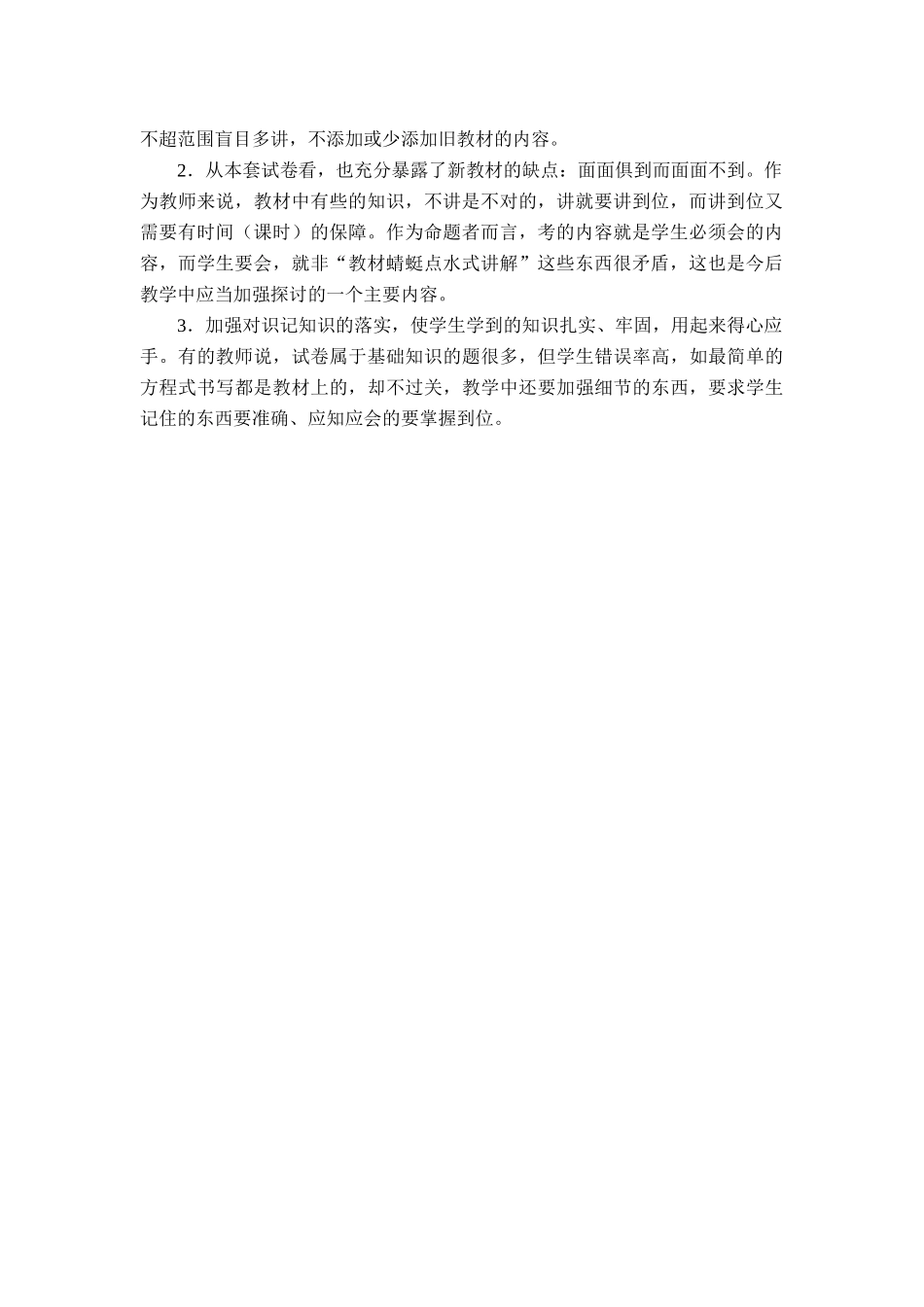 不超范围盲目多讲，不添加或少添加旧教材的内容。

2．从本套试卷看，也充分暴露了新教材的缺点：面面俱到而面面不到。作为教师来说，教材中有些的知识，不讲是不对的，讲就要讲到位，而讲到位又需要有时间（课时）的保障。作为命题者而言，考的内容就是学生必须会的内容，而学生要会，就非“教材蜻蜓点水式讲解”这些东西很矛盾，这也是今后教学中应当加强探讨的一个主要内容。

3．加强对识记知识的落实，使学生学到的知识扎实、牢固，用起来得心应手。有的教师说，试卷属于基础知识的题很多，但学生错误率高，如最简单的方程式书写都是教材上的，却不过关，教学中还要加强细节的东西，要求学生记住的东西要准确、应知应会的要掌握到位。